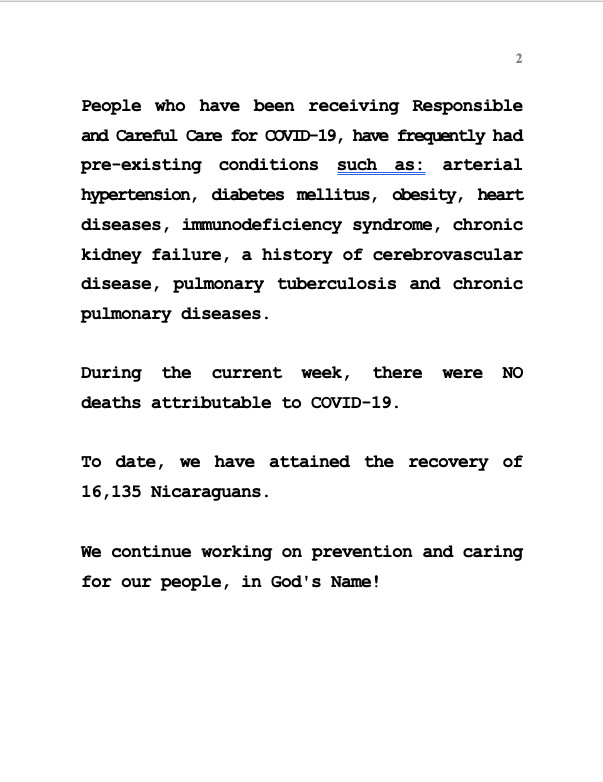 2

People who have been receiving Responsible and Careful Care for COVID-19, have frequently had pre-existing conditions such as: arterial hypertension, diabetes mellitus, obesity, heart diseases, immunodeficiency syndrome, chronic kidney failure, a history of cerebrovascular disease, pulmonary tuberculosis and chronic pulmonary diseases.

During the current week, there were NO deaths attributable to COVID-19.

To date, we have attained the recovery of 16,135 Nicaraguans.

We continue working on prevention and caring for our people, in God's Name!